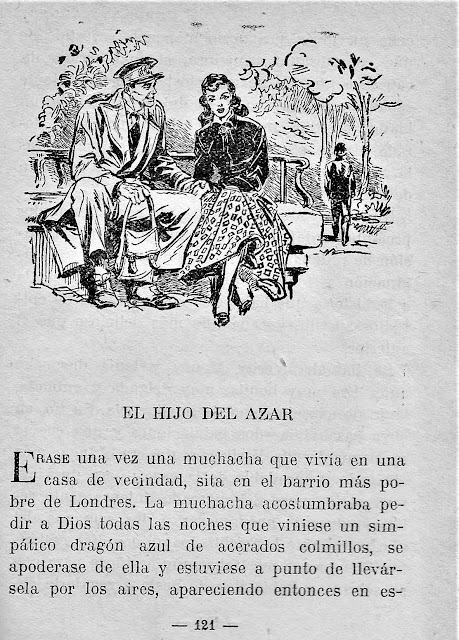 EL HIJO DEL AZAR

ERASE una vez una muchacha que vivía en una casa de vecindad, sita en el barrio más pobre de Londres. La muchacha acostumbraba pedir a Dios todas las noches que viniese un simpático dragón azul de acerados colmillos, se apoderase de ella y estuviese a punto de llevársela por los aires, apareciendo entonces en es-

— 121 —